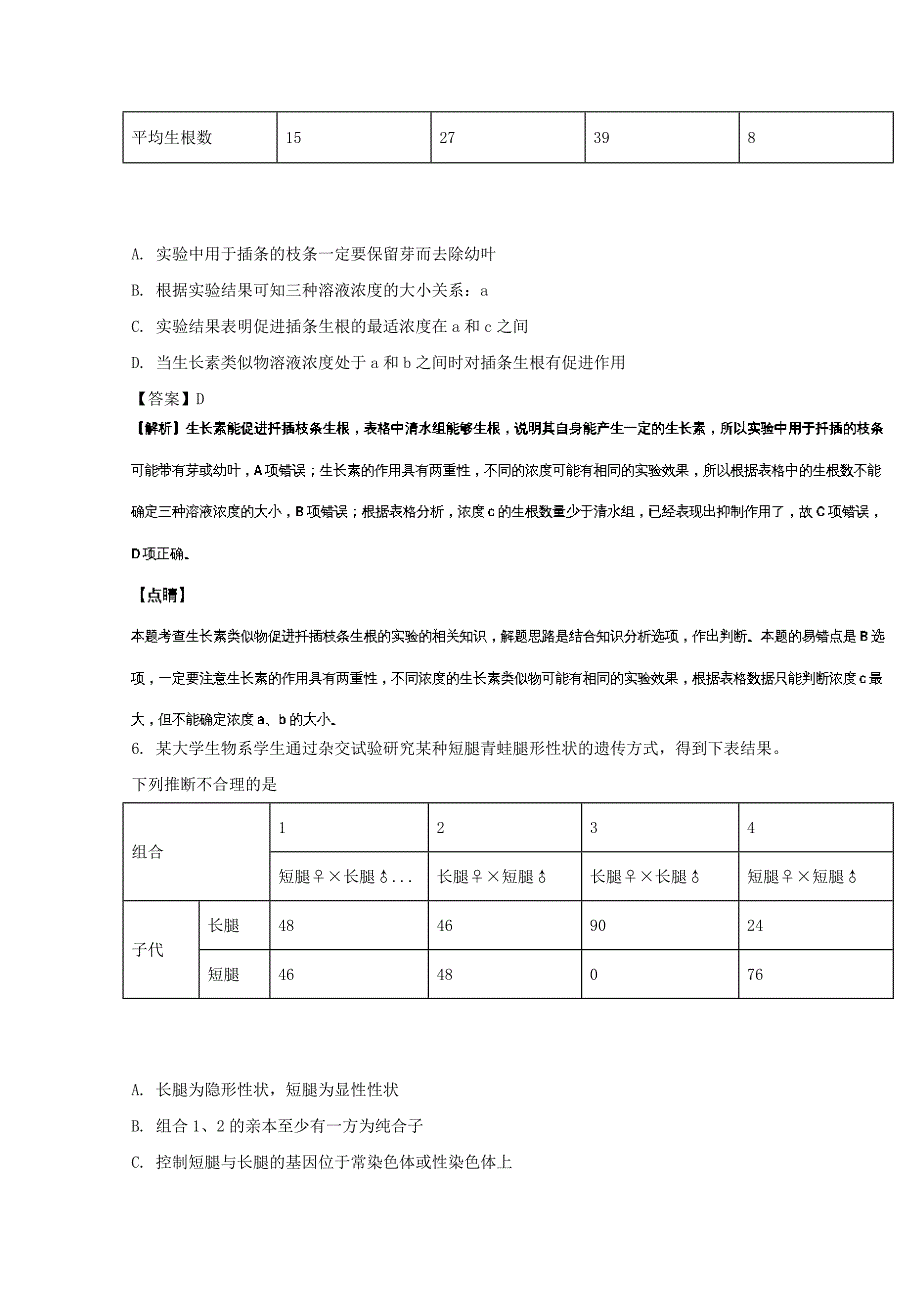 | 平均生根数 | 15 | 27 | 39 | 8 |
|---|---|---|---|---|

A. 实验中用于插条的枝条一定要保留芽而去除幼叶

B. 根据实验结果可知三种溶液浓度的大小关系：a

C. 实验结果表明促进插条生根的最适浓度在 a 和 c 之间

D. 当生长素类似物溶液浓度处于 a 和 b 之间时对插条生根有促进作用

【答案】D

【解析】生长素能促进扦插枝条生根，表格中清水组能够生根，说明其自身能产生一定的生长素，所以实验中用于扦插的枝条可能带有芽或幼叶，A项错误；生长素的作用具有两重性，不同的浓度可能有相同的实验效果，所以根据表格中的生根数不能确定三种溶液浓度的大小，B项错误；根据表格分析，浓度c的生根数量少于清水组，已经表现出抑制作用了，故C项错误，D项正确。

【点睛】

本题考查生长素类似物促进扦插枝条生根的实验的相关知识，解题思路是结合知识分析选项，作出判断。本题的易错点是B选项，一定要注意生长素的作用具有两重性，不同浓度的生长素类似物可能有相同的实验效果，根据表格数据只能判断浓度c最大，但不能确定浓度a、b的大小。

6. 某大学生物系学生通过杂交试验研究某种短腿青蛙腿形性状的遗传方式，得到下表结果。

下列推断不合理的是

| 组合 | | 1 | 2 | 3 | 4 |
|---|---|---|---|---|---|
| | | 短腿♀×长腿♂... | 长腿♀×短腿♂ | 长腿♀×长腿♂ | 短腿♀×短腿♂ |
| 子代 | 长腿 | 48 | 46 | 90 | 24 |
| | 短腿 | 46 | 48 | 0 | 76 |

A. 长腿为隐形性状，短腿为显性性状

B. 组合 1、2 的亲本至少有一方为纯合子

C. 控制短腿与长腿的基因位于常染色体或性染色体上